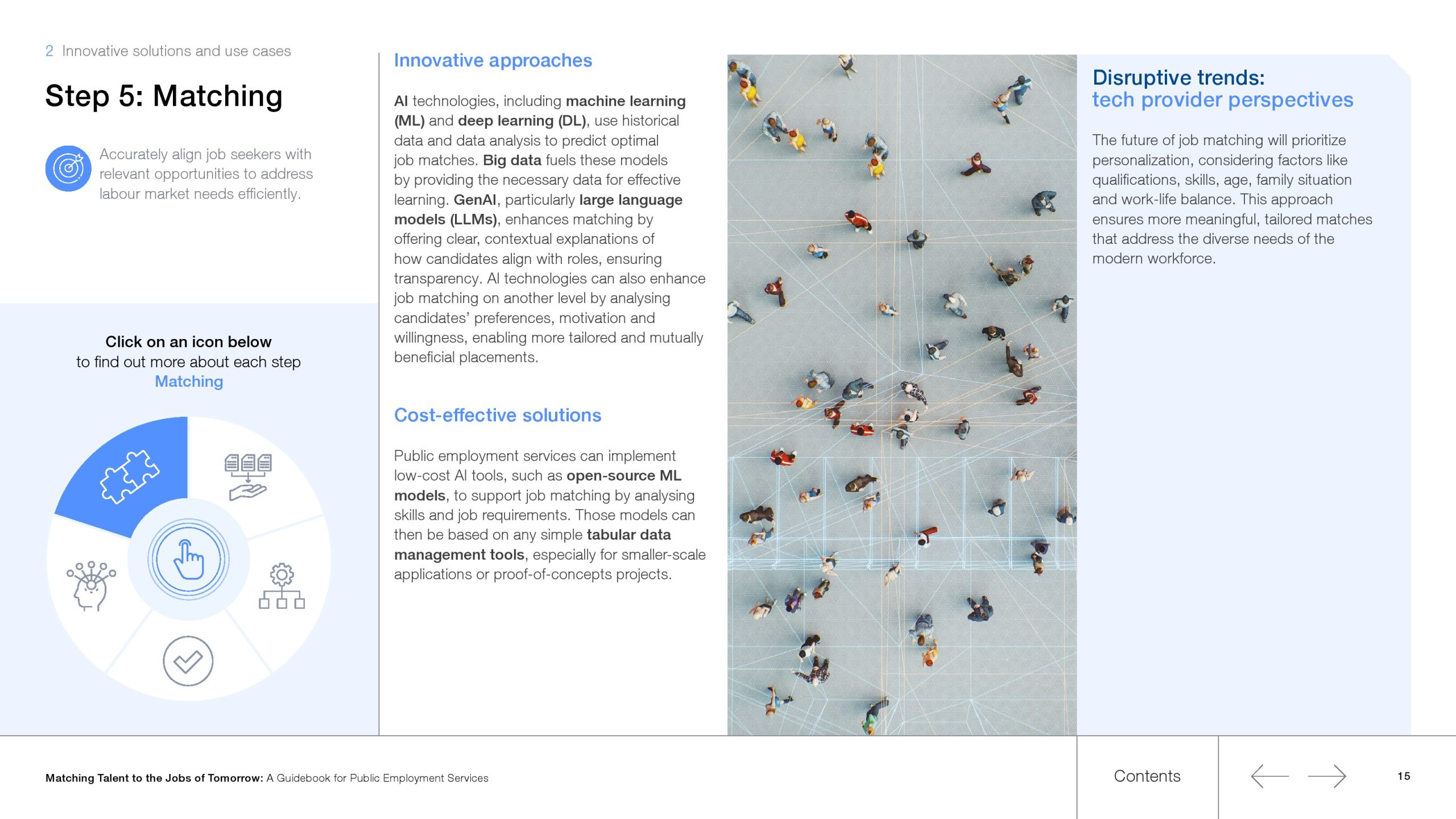 2 Innovative solutions and use cases

Step 5: Matching

Accurately align job seekers with relevant opportunities to address labour market needs efficiently.

Click on an icon below
to find out more about each step
Matching

Innovative approaches

AI technologies, including machine learning (ML) and deep learning (DL), use historical data and data analysis to predict optimal job matches. Big data fuels these models by providing the necessary data for effective learning. GenAI, particularly large language models (LLMs), enhances matching by offering clear, contextual explanations of how candidates align with roles, ensuring transparency. AI technologies can also enhance job matching on another level by analysing candidates' preferences, motivation and willingness, enabling more tailored and mutually beneficial placements.

Cost-effective solutions

Public employment services can implement low-cost AI tools, such as open-source ML models, to support job matching by analysing skills and job requirements. Those models can then be based on any simple tabular data management tools, especially for smaller-scale applications or proof-of-concepts projects.

Disruptive trends:
tech provider perspectives

The future of job matching will prioritize personalization, considering factors like qualifications, skills, age, family situation and work-life balance. This approach ensures more meaningful, tailored matches that address the diverse needs of the modern workforce.

Matching Talent to the Jobs of Tomorrow: A Guidebook for Public Employment Services

Contents

15